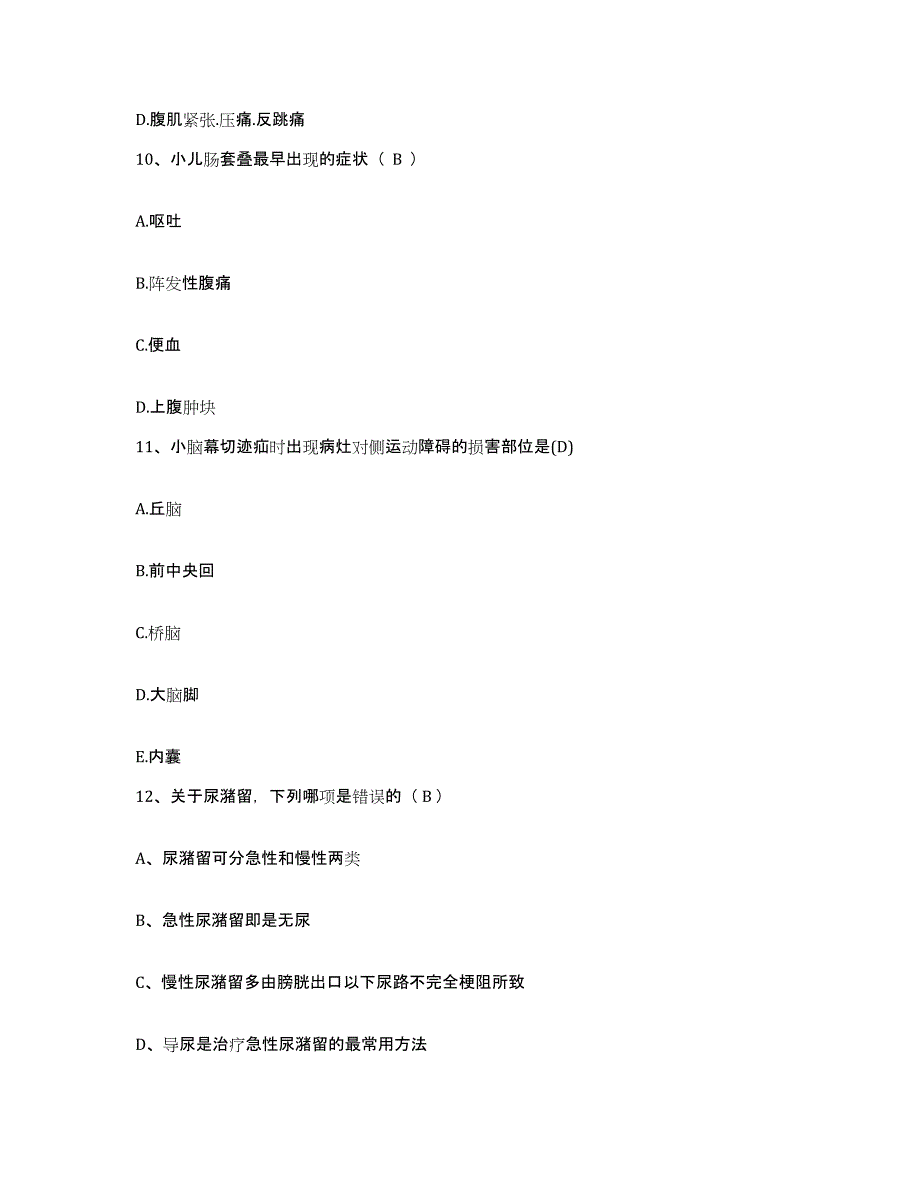 D.腹肌紧张.压痛.反跳痛

10、小儿肠套叠最早出现的症状（ B ）

A.呕吐

B.阵发性腹痛

C.便血

D.上腹肿块

11、小脑幕切迹疝时出现病灶对侧运动障碍的损害部位是(D)

A.丘脑

B.前中央回

C.桥脑

D.大脑脚

E.内囊

12、关于尿潴留，下列哪项是错误的（ B ）

A、尿潴留可分急性和慢性两类

B、急性尿潴留即是无尿

C、慢性尿潴留多由膀胱出口以下尿路不完全梗阻所致

D、导尿是治疗急性尿潴留的最常用方法